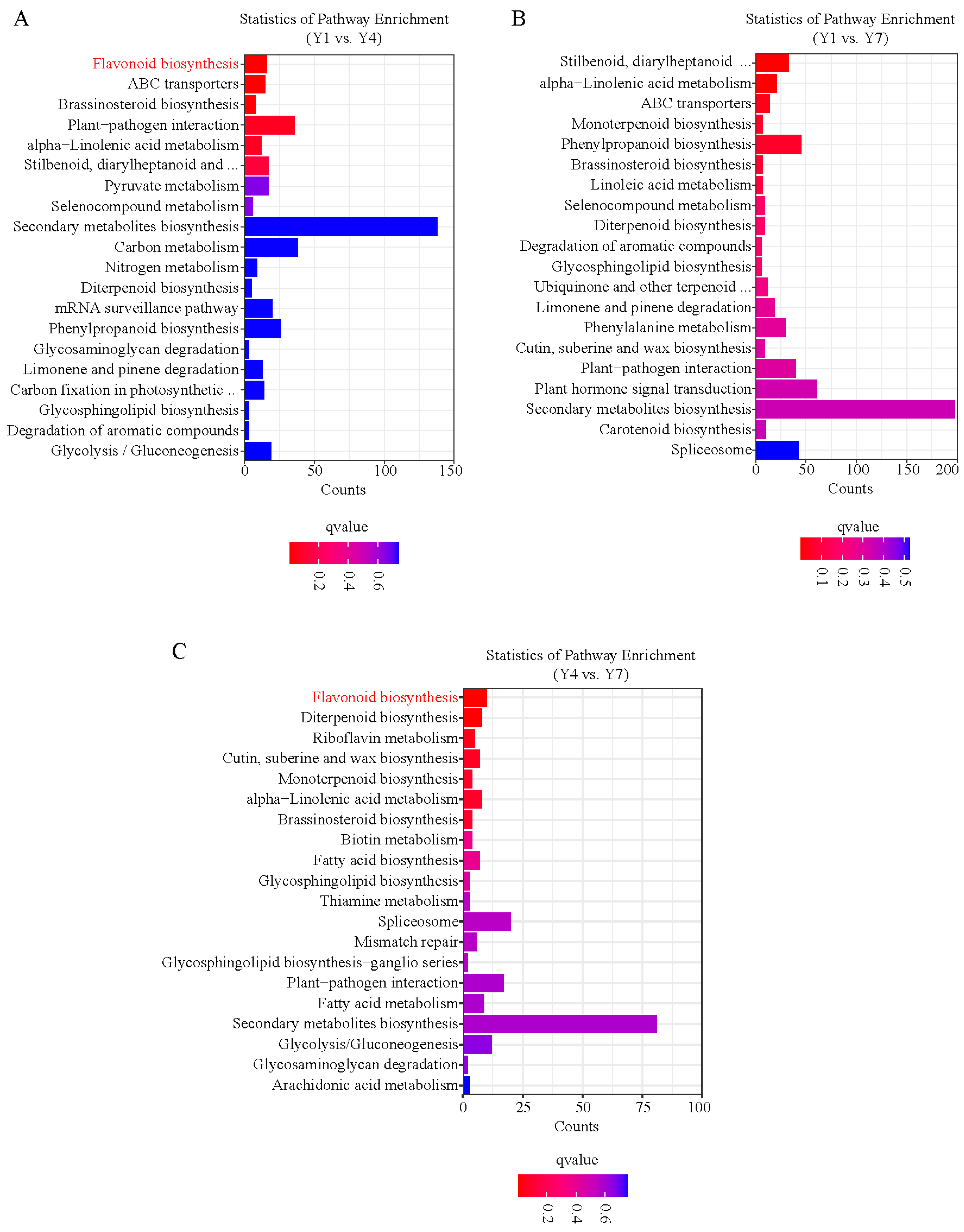 A

Statistics of Pathway Enrichment
(Y1 vs. Y4)

Flavonoid biosynthesis
ABC transporters
Brassinosteroid biosynthesis
Plant−pathogen interaction
alpha−Linolenic acid metabolism
Stilbenoid, diarylheptanoid and ...
Pyruvate metabolism
Selenocompound metabolism
Secondary metabolites biosynthesis
Carbon metabolism
Nitrogen metabolism
Diterpenoid biosynthesis
mRNA surveillance pathway
Phenylpropanoid biosynthesis
Glycosaminoglycan degradation
Limonene and pinene degradation
Carbon fixation in photosynthetic ...
Glycosphingolipid biosynthesis
Degradation of aromatic compounds
Glycolysis / Gluconeogenesis

0 50 100 150
Counts

qvalue
0.2 0.4 0.6

B

Statistics of Pathway Enrichment
(Y1 vs. Y7)

Stilbenoid, diarylheptanoid ...
alpha−Linolenic acid metabolism
ABC transporters
Monoterpenoid biosynthesis
Phenylpropanoid biosynthesis
Brassinosteroid biosynthesis
Linoleic acid metabolism
Selenocompound metabolism
Diterpenoid biosynthesis
Degradation of aromatic compounds
Glycosphingolipid biosynthesis
Ubiquinone and other terpenoid ...
Limonene and pinene degradation
Phenylalanine metabolism
Cutin, suberine and wax biosynthesis
Plant−pathogen interaction
Plant hormone signal transduction
Secondary metabolites biosynthesis
Carotenoid biosynthesis
Spliceosome

0 50 100 150 200
Counts

qvalue
0.1 0.2 0.3 0.4 0.5

C

Statistics of Pathway Enrichment
(Y4 vs. Y7)

Flavonoid biosynthesis
Diterpenoid biosynthesis
Riboflavin metabolism
Cutin, suberine and wax biosynthesis
Monoterpenoid biosynthesis
alpha−Linolenic acid metabolism
Brassinosteroid biosynthesis
Biotin metabolism
Fatty acid biosynthesis
Glycosphingolipid biosynthesis
Thiamine metabolism
Spliceosome
Mismatch repair
Glycosphingolipid biosynthesis−ganglio series
Plant−pathogen interaction
Fatty acid metabolism
Secondary metabolites biosynthesis
Glycolysis/Gluconeogenesis
Glycosaminoglycan degradation
Arachidonic acid metabolism

0 25 50 75 100
Counts

qvalue
0.2 0.4 0.6